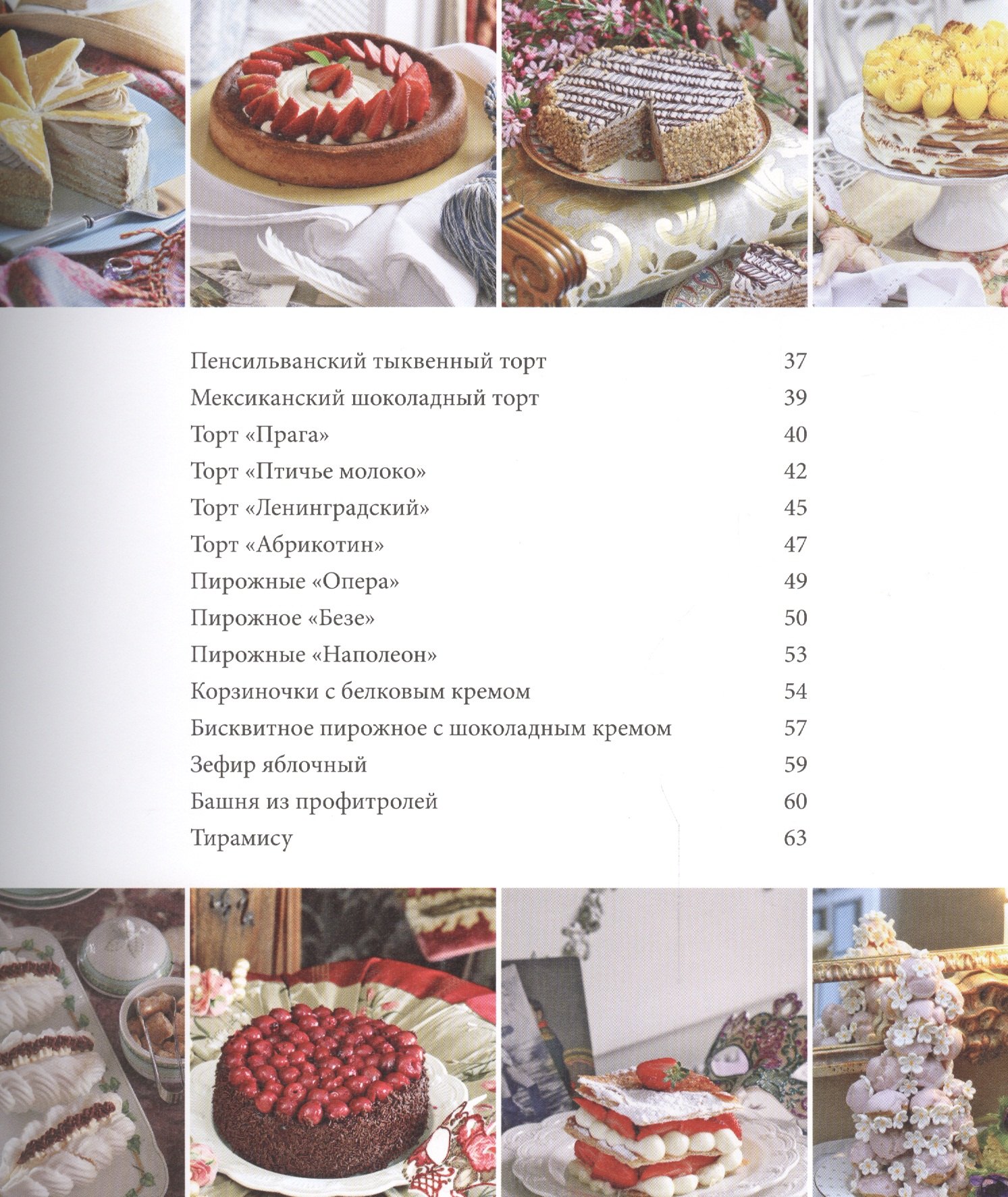 Пенсильванский тыквенный торт 37
Мексиканский шоколадный торт 39
Торт «Прага» 40
Торт «Птичье молоко» 42
Торт «Ленинградский» 45
Торт «Абрикотин» 47
Пирожные «Опера» 49
Пирожное «Безе» 50
Пирожные «Наполеон» 53
Корзиночки с белковым кремом 54
Бисквитное пирожное с шоколадным кремом 57
Зефир яблочный 59
Башня из профитролей 60
Тирамису 63